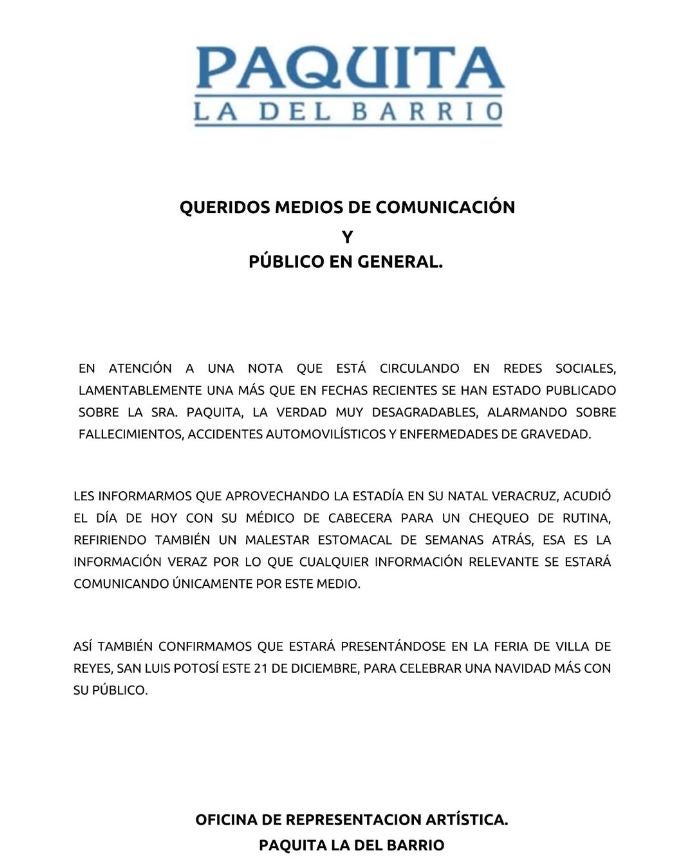 PAQUITA
LA DEL BARRIO

QUERIDOS MEDIOS DE COMUNICACIÓN
Y
PÚBLICO EN GENERAL.

EN ATENCIÓN A UNA NOTA QUE ESTÁ CIRCULANDO EN REDES SOCIALES, LAMENTABLEMENTE UNA MÁS QUE EN FECHAS RECIENTES SE HAN ESTADO PUBLICADO SOBRE LA SRA. PAQUITA, LA VERDAD MUY DESAGRADABLES, ALARMANDO SOBRE FALLECIMIENTOS, ACCIDENTES AUTOMOVILÍSTICOS Y ENFERMEDADES DE GRAVEDAD.

LES INFORMARMOS QUE APROVECHANDO LA ESTADÍA EN SU NATAL VERACRUZ, ACUDIÓ EL DÍA DE HOY CON SU MÉDICO DE CABECERA PARA UN CHEQUEO DE RUTINA, REFIRIENDO TAMBIÉN UN MALESTAR ESTOMACAL DE SEMANAS ATRÁS, ESA ES LA INFORMACIÓN VERAZ POR LO QUE CUALQUIER INFORMACIÓN RELEVANTE SE ESTARÁ COMUNICANDO ÚNICAMENTE POR ESTE MEDIO.

ASÍ TAMBIÉN CONFIRMAMOS QUE ESTARÁ PRESENTÁNDOSE EN LA FERIA DE VILLA DE REYES, SAN LUIS POTOSÍ ESTE 21 DE DICIEMBRE, PARA CELEBRAR UNA NAVIDAD MÁS CON SU PÚBLICO.

OFICINA DE REPRESENTACION ARTÍSTICA.
PAQUITA LA DEL BARRIO